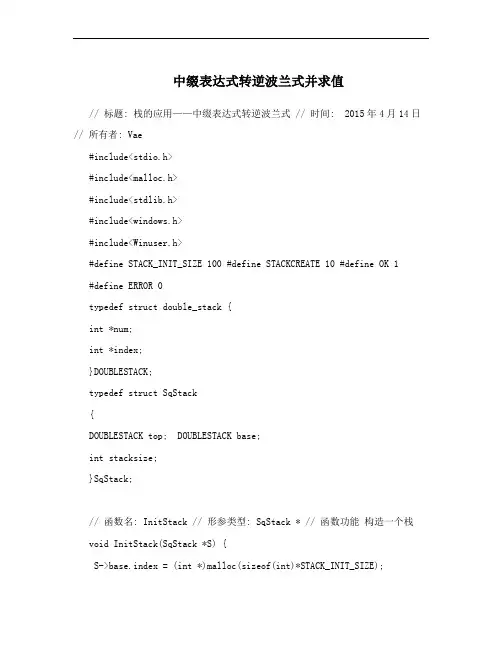 中缀表达式转逆波兰式并求值

// 标题: 栈的应用——中缀表达式转逆波兰式 // 时间: 2015 年 4 月 14 日 // 所有者: Vae

#include<stdio.h>

#include<malloc.h>

#include<stdlib.h>

#include<windows.h>

#include<Winuser.h>

#define STACK_INIT_SIZE 100 #define STACKCREATE 10 #define OK 1

#define ERROR 0

typedef struct double_stack {

int *num;

int *index;

}DOUBLESTACK;

typedef struct SqStack

{

DOUBLESTACK top; DOUBLESTACK base;

int stacksize;

}SqStack;

// 函数名: InitStack // 形参类型: SqStack * // 函数功能 构造一个栈

void InitStack(SqStack *S) {

S->base.index = (int *)malloc(sizeof(int)*STACK_INIT_SIZE);